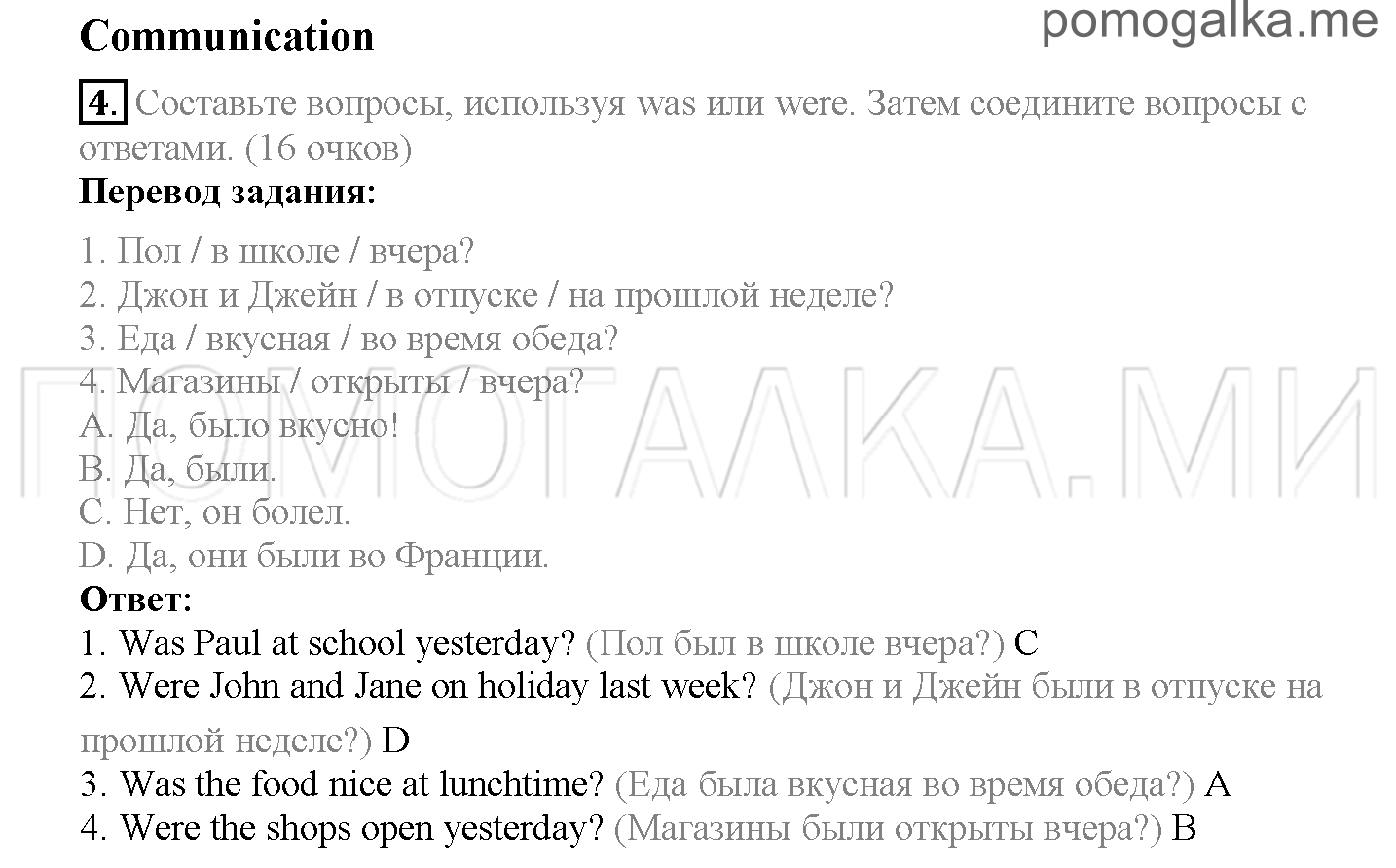 Communication

pomogalka.me

4. Составьте вопросы, используя was или were. Затем соедините вопросы с ответами. (16 очков)

Перевод задания:

1. Пол / в школе / вчера?
2. Джон и Джейн / в отпуске / на прошлой неделе?
3. Еда / вкусная / во время обеда?
4. Магазины / открыты / вчера?
A. Да, было вкусно!
B. Да, были.
C. Нет, он болел.
D. Да, они были во Франции.

ПОМОГАЛКА.МИ

Ответ:

1. Was Paul at school yesterday? (Пол был в школе вчера?) C
2. Were John and Jane on holiday last week? (Джон и Джейн были в отпуске на прошлой неделе?) D
3. Was the food nice at lunchtime? (Еда была вкусная во время обеда?) A
4. Were the shops open yesterday? (Магазины были открыты вчера?) B